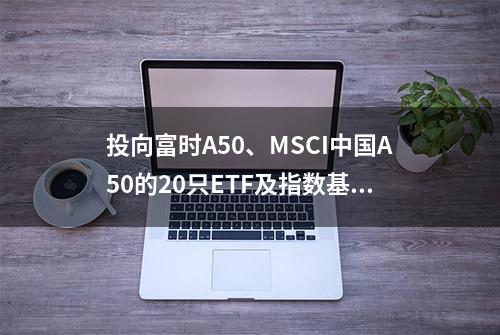 投向富时A50、MSCI中国A50的20只ETF及指数基...